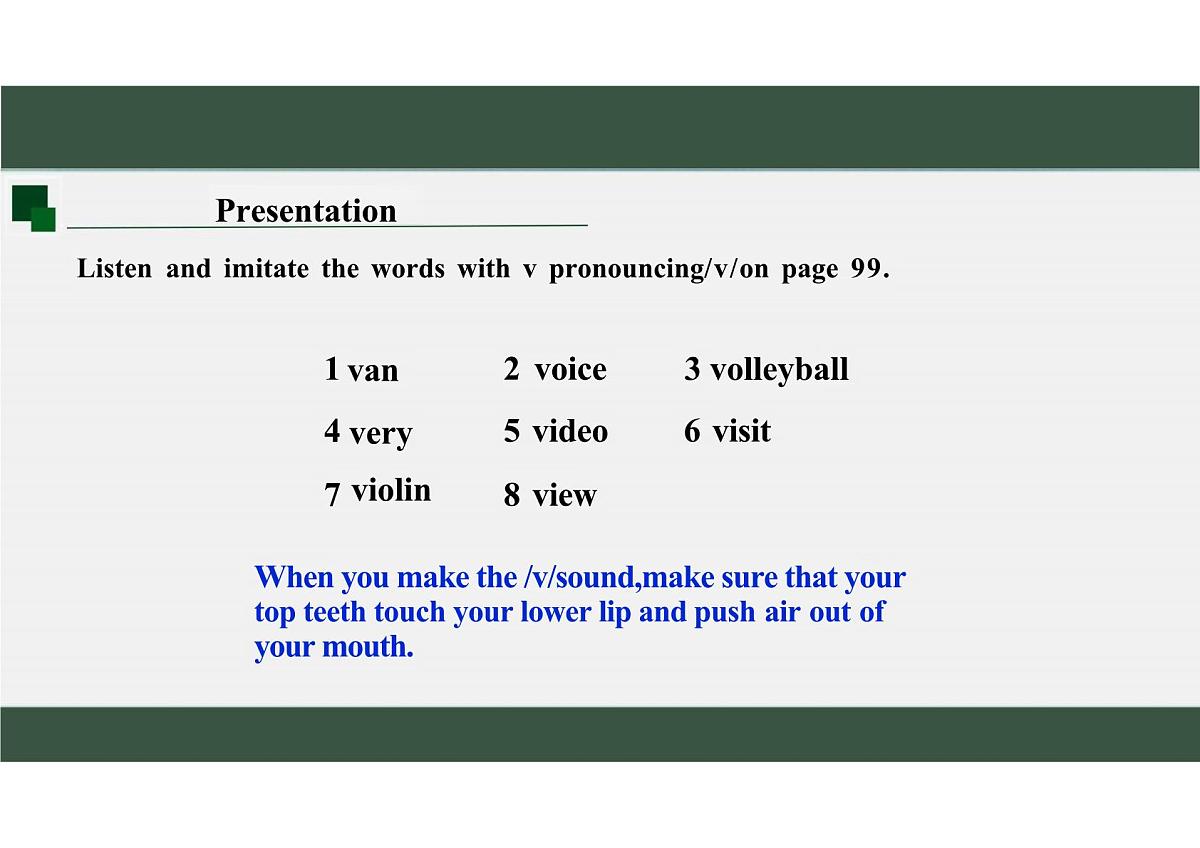 Presentation

Listen and imitate the words with v pronouncing/v/on page 99.

1 van
2 voice
3 volleyball
4 very
5 video
6 visit
7 violin
8 view

When you make the /v/sound,make sure that your top teeth touch your lower lip and push air out of your mouth.